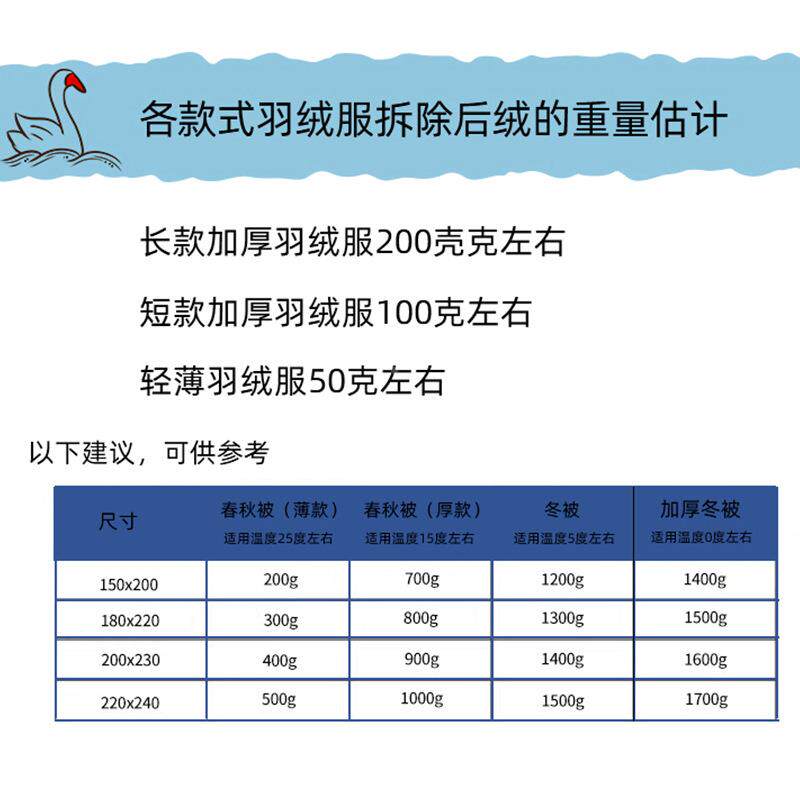 各款式羽绒服拆除后绒的重量估计

长款加厚羽绒服200壳克左右

短款加厚羽绒服100克左右

轻薄羽绒服50克左右

以下建议，可供参考

| 尺寸 | 春秋被（薄款）适用温度25度左右 | 春秋被（厚款）适用温度15度左右 | 冬被 适用温度5度左右 | 加厚冬被 适用温度0度左右 |
|---|---|---|---|---|
| 150x200 | 200g | 700g | 1200g | 1400g |
| 180x220 | 300g | 800g | 1300g | 1500g |
| 200x230 | 400g | 900g | 1400g | 1600g |
| 220x240 | 500g | 1000g | 1500g | 1700g |